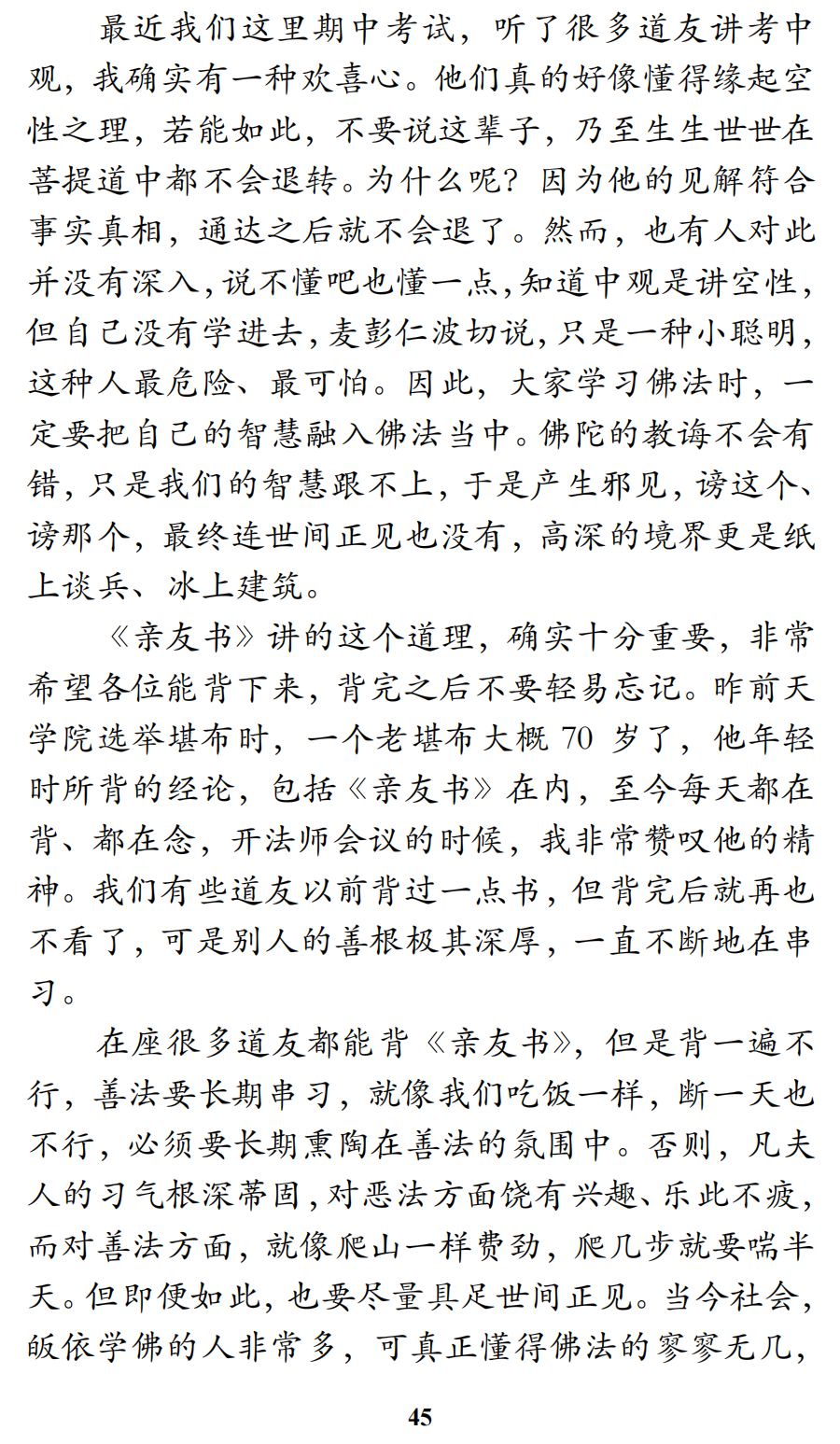 最近我们这里期中考试，听了很多道友讲考中观，我确实有一种欢喜心。他们真的好像懂得缘起空性之理，若能如此，不要说这辈子，乃至生生世世在菩提道中都不会退转。为什么呢？因为他的见解符合事实真相，通达之后就不会退了。然而，也有人对此并没有深入，说不懂吧也懂一点，知道中观是讲空性，但自己没有学进去，麦彭仁波切说，只是一种小聪明，这种人最危险、最可怕。因此，大家学习佛法时，一定要把自己的智慧融入佛法当中。佛陀的教诲不会有错，只是我们的智慧跟不上，于是产生邪见，谤这个、谤那个，最终连世间正见也没有，高深的境界更是纸上谈兵、冰上建筑。

《亲友书》讲的这个道理，确实十分重要，非常希望各位能背下来，背完之后不要轻易忘记。昨前天学院选举堪布时，一个老堪布大概 70 岁了，他年轻时所背的经论，包括《亲友书》在内，至今每天都在背、都在念，开法师会议的时候，我非常赞叹他的精神。我们有些道友以前背过一点书，但背完后就再也不看了，可是别人的善根极其深厚，一直不断地在串习。

在座很多道友都能背《亲友书》，但是背一遍不行，善法要长期串习，就像我们吃饭一样，断一天也不行，必须要长期熏陶在善法的氛围中。否则，凡夫人的习气根深蒂固，对恶法方面饶有兴趣、乐此不疲，而对善法方面，就像爬山一样费劲，爬几步就要喘半天。但即便如此，也要尽量具足世间正见。当今社会，皈依学佛的人非常多，可真正懂得佛法的寥寥无几，

45